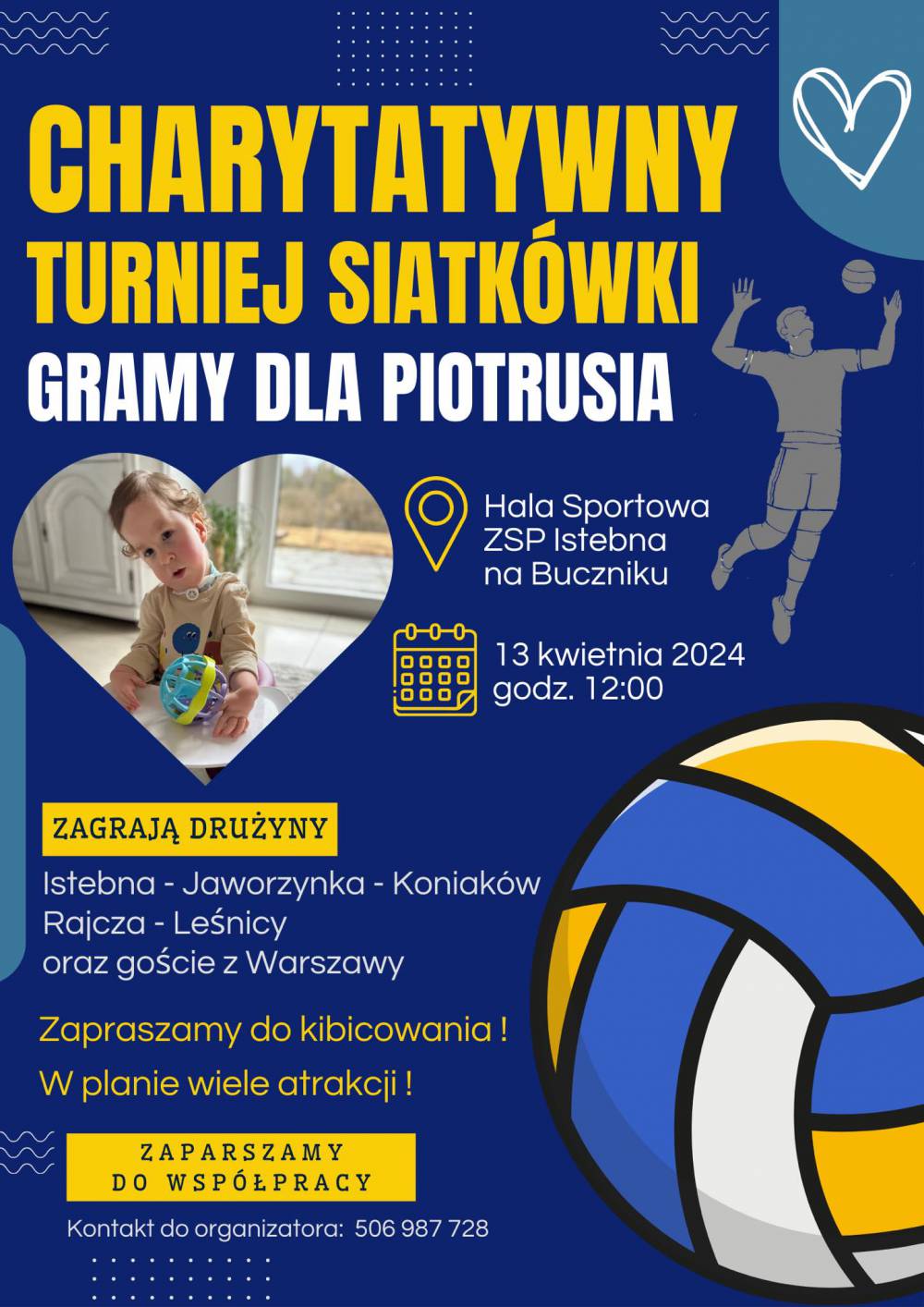 CHARYTATYWNY
TURNIEJ SIATKÓWKI
GRAMY DLA PIOTRUSIA

Hala Sportowa
ZSP Istebna
na Buczniku

13 kwietnia 2024
godz. 12:00

ZAGRAJĄ DRUŻYNY

Istebna - Jaworzynka - Koniaków
Rajcza - Leśnicy
oraz goście z Warszawy

Zapraszamy do kibicowania !

W planie wiele atrakcji !

ZAPARSZAMY
DO WSPÓŁPRACY

Kontakt do organizatora: 506 987 728